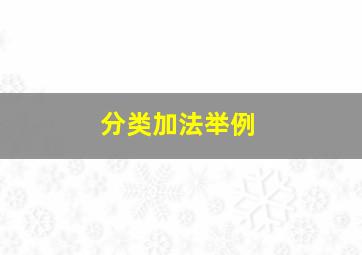 分类加法举例